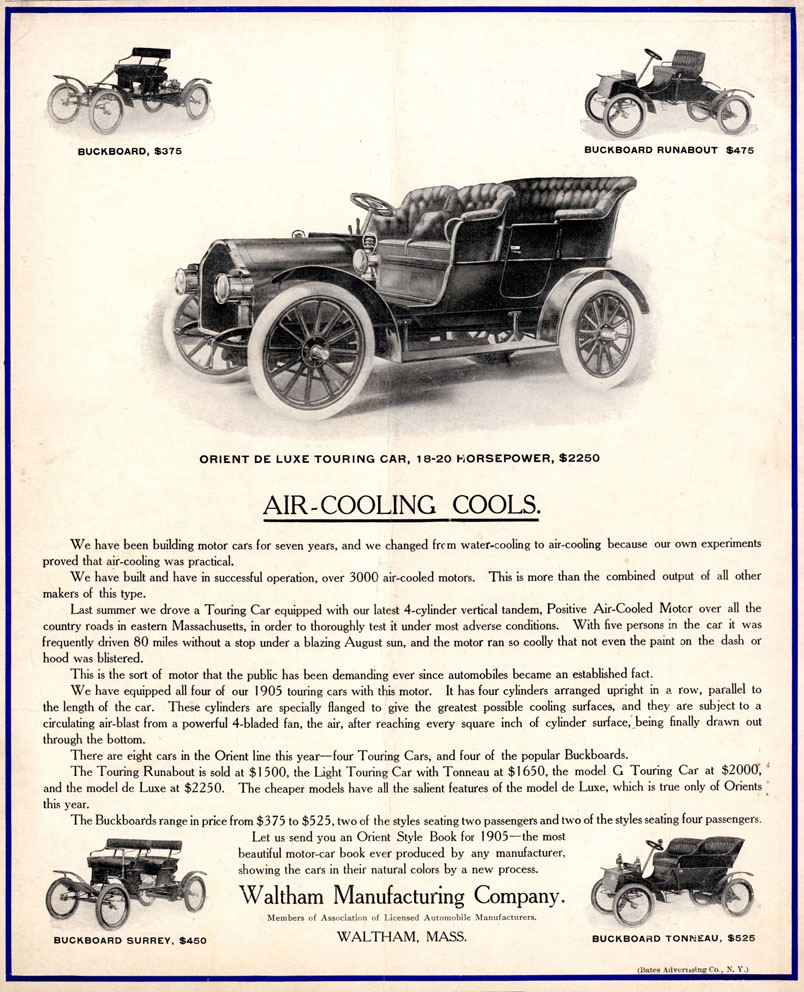 BUCKBOARD, $375

BUCKBOARD RUNABOUT $475

ORIENT DE LUXE TOURING CAR, 18-20 HORSEPOWER, $2250

AIR-COOLING COOLS.

We have been building motor cars for seven years, and we changed from water-cooling to air-cooling because our own experiments proved that air-cooling was practical.

We have built and have in successful operation, over 3000 air-cooled motors. This is more than the combined output of all other makers of this type.

Last summer we drove a Touring Car equipped with our latest 4-cylinder vertical tandem, Positive Air-Cooled Motor over all the country roads in eastern Massachusetts, in order to thoroughly test it under most adverse conditions. With five persons in the car it was frequently driven 80 miles without a stop under a blazing August sun, and the motor ran so coolly that not even the paint on the dash or hood was blistered.

This is the sort of motor that the public has been demanding ever since automobiles became an established fact.

We have equipped all four of our 1905 touring cars with this motor. It has four cylinders arranged upright in a row, parallel to the length of the car. These cylinders are specially flanged to give the greatest possible cooling surfaces, and they are subject to a circulating air-blast from a powerful 4-bladed fan, the air, after reaching every square inch of cylinder surface, being finally drawn out through the bottom.

There are eight cars in the Orient line this year—four Touring Cars, and four of the popular Buckboards.

The Touring Runabout is sold at $1500, the Light Touring Car with Tonneau at $1650, the model G Touring Car at $2000, and the model de Luxe at $2250. The cheaper models have all the salient features of the model de Luxe, which is true only of Orients this year.

The Buckboards range in price from $375 to $525, two of the styles seating two passengers and two of the styles seating four passengers.

Let us send you an Orient Style Book for 1905—the most beautiful motor-car book ever produced by any manufacturer, showing the cars in their natural colors by a new process.

Waltham Manufacturing Company.

Members of Association of Licensed Automobile Manufacturers.

WALTHAM, MASS.

BUCKBOARD SURREY, $450

BUCKBOARD TONNEAU, $525

(Bates Advertising Co., N. Y.)